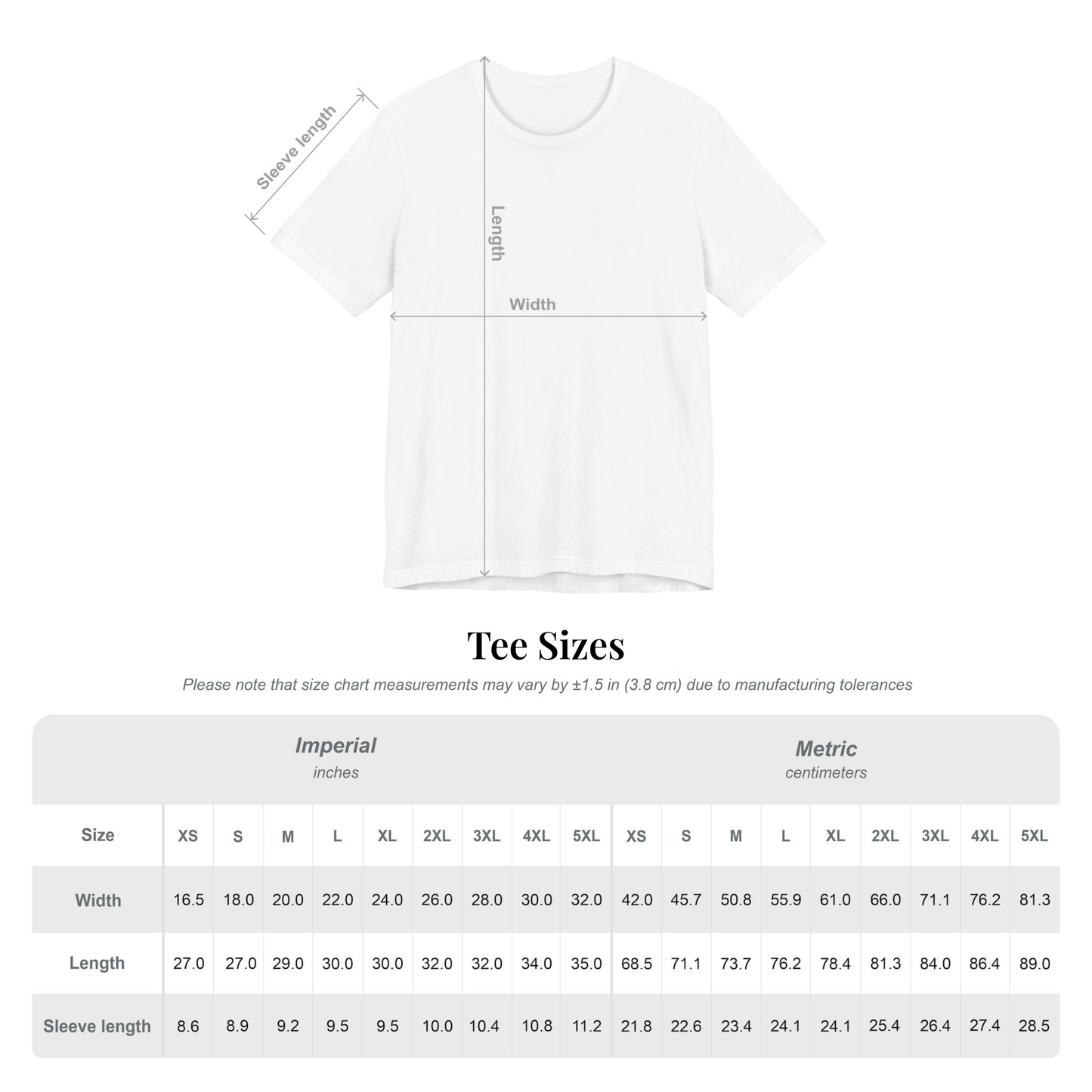 Sleeve length

Length

Width

Tee Sizes

Please note that size chart measurements may vary by ±1.5 in (3.8 cm) due to manufacturing tolerances

| | Imperial inches | | | | | | | | | Metric centimeters | | | | | | | | |
|---|---|---|---|---|---|---|---|---|---|---|---|---|---|---|---|---|---|---|
| Size | XS | S | M | L | XL | 2XL | 3XL | 4XL | 5XL | XS | S | M | L | XL | 2XL | 3XL | 4XL | 5XL |
| Width | 16.5 | 18.0 | 20.0 | 22.0 | 24.0 | 26.0 | 28.0 | 30.0 | 32.0 | 42.0 | 45.7 | 50.8 | 55.9 | 61.0 | 66.0 | 71.1 | 76.2 | 81.3 |
| Length | 27.0 | 27.0 | 29.0 | 30.0 | 30.0 | 32.0 | 32.0 | 34.0 | 35.0 | 68.5 | 71.1 | 73.7 | 76.2 | 78.4 | 81.3 | 84.0 | 86.4 | 89.0 |
| Sleeve length | 8.6 | 8.9 | 9.2 | 9.5 | 9.5 | 10.0 | 10.4 | 10.8 | 11.2 | 21.8 | 22.6 | 23.4 | 24.1 | 24.1 | 25.4 | 26.4 | 27.4 | 28.5 |